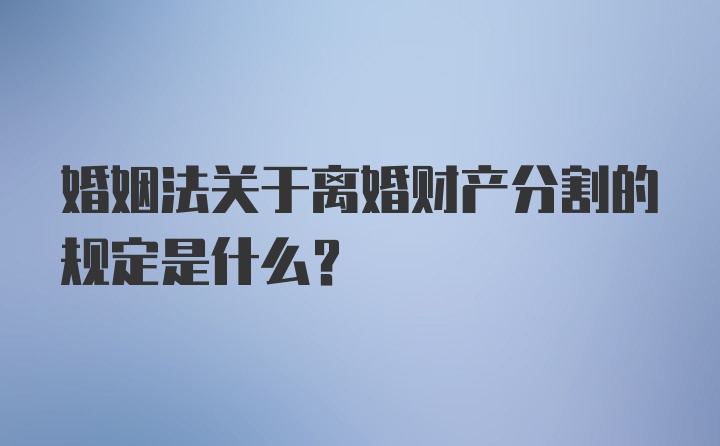 婚姻法关于离婚财产分割的规定是什么？